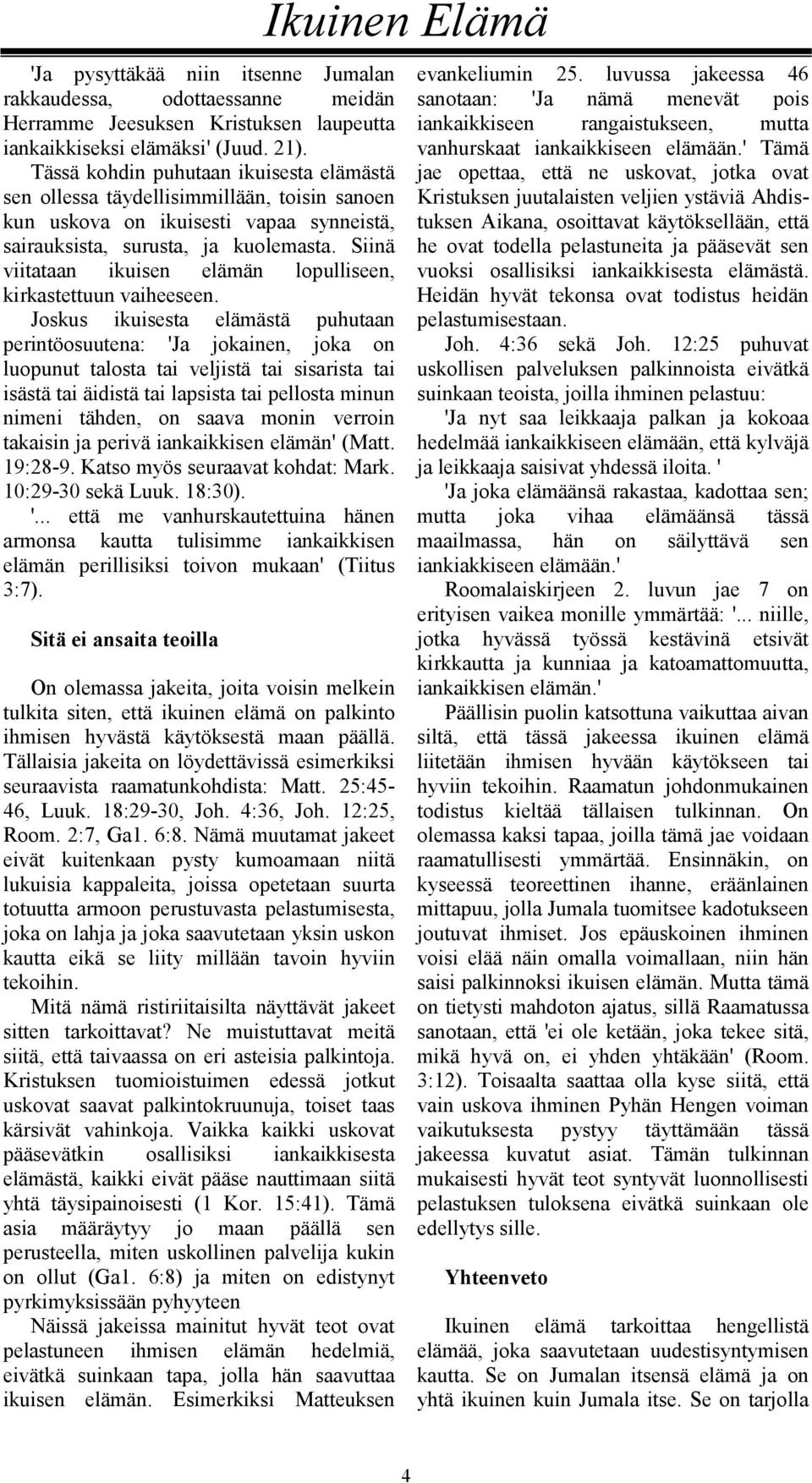 Ikuinen Elämä

'Ja pysyttäkää niin itsenne Jumalan rakkaudessa, odottaessanne meidän Herramme Jeesuksen Kristuksen laupeutta iankaikkiseksi elämäksi' (Juud. 21).

Tässä kohdin puhutaan ikuisesta elämästä sen ollessa täydellisimmillään, toisin sanoen kun uskova on ikuisesti vapaa synneistä, sairauksista, surusta, ja kuolemasta. Siinä viitataan ikuisen elämän lopulliseen, kirkastettuun vaiheeseen.

Joskus ikuisesta elämästä puhutaan perintöosuutena: 'Ja jokainen, joka on luopunut talosta tai veljistä tai sisarista tai isästä tai äidistä tai lapsista tai pellosta minun nimeni tähden, on saava monin verroin takaisin ja perivä iankaikkisen elämän' (Matt. 19:28-9. Katso myös seuraavat kohdat: Mark. 10:29-30 sekä Luuk. 18:30).

'... että me vanhurskautettuina hänen armonsa kautta tulisimme iankaikkisen elämän perillisiksi toivon mukaan' (Tiitus 3:7).

Sitä ei ansaita teoilla

On olemassa jakeita, joita voisin melkein tulkita siten, että ikuinen elämä on palkinto ihmisen hyvästä käytöksestä maan päällä. Tällaisia jakeita on löydettävissä esimerkiksi seuraavista raamatunkohdista: Matt. 25:45-46, Luuk. 18:29-30, Joh. 4:36, Joh. 12:25, Room. 2:7, Ga1. 6:8. Nämä muutamat jakeet eivät kuitenkaan pysty kumoamaan niitä lukuisia kappaleita, joissa opetetaan suurta totuutta armoon perustuvasta pelastumisesta, joka on lahja ja joka saavutetaan yksin uskon kautta eikä se liity millään tavoin hyviin tekoihin.

Mitä nämä ristiriitaisilta näyttävät jakeet sitten tarkoittavat? Ne muistuttavat meitä siitä, että taivaassa on eri asteisia palkintoja. Kristuksen tuomioistuimen edessä jotkut uskovat saavat palkintokruunuja, toiset taas kärsivät vahinkoja. Vaikka kaikki uskovat pääsevätkin osallisiksi iankaikkisesta elämästä, kaikki eivät pääse nauttimaan siitä yhtä täysipainoisesti (1 Kor. 15:41). Tämä asia määräytyy jo maan päällä sen perusteella, miten uskollinen palvelija kukin on ollut (Ga1. 6:8) ja miten on edistynyt pyrkimyksissään pyhyyteen

Näissä jakeissa mainitut hyvät teot ovat pelastuneen ihmisen elämän hedelmiä, eivätkä suinkaan tapa, jolla hän saavuttaa ikuisen elämän. Esimerkiksi Matteuksen evankeliumin 25. luvussa jakeessa 46 sanotaan: 'Ja nämä menevät pois iankaikkiseen rangaistukseen, mutta vanhurskaat iankaikkiseen elämään.' Tämä jae opettaa, että ne uskovat, jotka ovat Kristuksen juutalaisten veljien ystäviä Ahdistuksen Aikana, osoittavat käytöksellään, että he ovat todella pelastuneita ja pääsevät sen vuoksi osallisiksi iankaikkisesta elämästä. Heidän hyvät tekonsa ovat todistus heidän pelastumisestaan.

Joh. 4:36 sekä Joh. 12:25 puhuvat uskollisen palveluksen palkinnoista eivätkä suinkaan teoista, joilla ihminen pelastuu:

'Ja nyt saa leikkaaja palkan ja kokoaa hedelmää iankaikkiseen elämään, että kylväjä ja leikkaaja saisivat yhdessä iloita. '

'Ja joka elämäänsä rakastaa, kadottaa sen; mutta joka vihaa elämäänsä tässä maailmassa, hän on säilyttävä sen iankiakkiseen elämään.'

Roomalaiskirjeen 2. luvun jae 7 on erityisen vaikea monille ymmärtää: '... niille, jotka hyvässä työssä kestävinä etsivät kirkkautta ja kunniaa ja katoamattomuutta, iankaikkisen elämän.'

Päällisin puolin katsottuna vaikuttaa aivan siltä, että tässä jakeessa ikuinen elämä liitetään ihmisen hyvään käytökseen tai hyviin tekoihin. Raamatun johdonmukainen todistus kieltää tällaisen tulkinnan. On olemassa kaksi tapaa, joilla tämä jae voidaan raamatullisesti ymmärtää. Ensinnäkin, on kyseessä teoreettinen ihanne, eräänlainen mittapuu, jolla Jumala tuomitsee kadotukseen joutuvat ihmiset. Jos epäuskoinen ihminen voisi elää näin omalla voimallaan, niin hän saisi palkinnoksi ikuisen elämän. Mutta tämä on tietysti mahdoton ajatus, sillä Raamatussa sanotaan, että 'ei ole ketään, joka tekee sitä, mikä hyvä on, ei yhden yhtäkään' (Room. 3:12). Toisaalta saattaa olla kyse siitä, että vain uskova ihminen Pyhän Hengen voiman vaikutuksesta pystyy täyttämään tässä jakeessa kuvatut asiat. Tämän tulkinnan mukaisesti hyvät teot syntyvät luonnollisesti pelastuksen tuloksena eivätkä suinkaan ole edellytys sille.

Yhteenveto

Ikuinen elämä tarkoittaa hengellistä elämää, joka saavutetaan uudestisyntymisen kautta. Se on Jumalan itsensä elämä ja on yhtä ikuinen kuin Jumala itse. Se on tarjolla

4